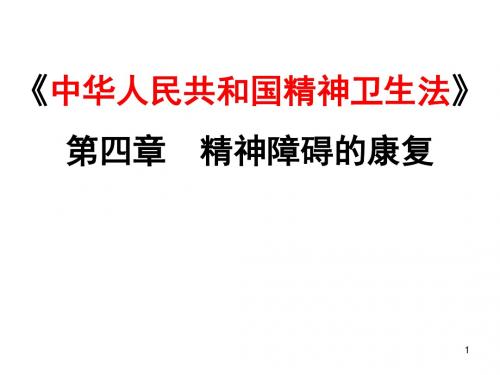 《中华人民共和国精神卫生法》

第四章　精神障碍的康复

1